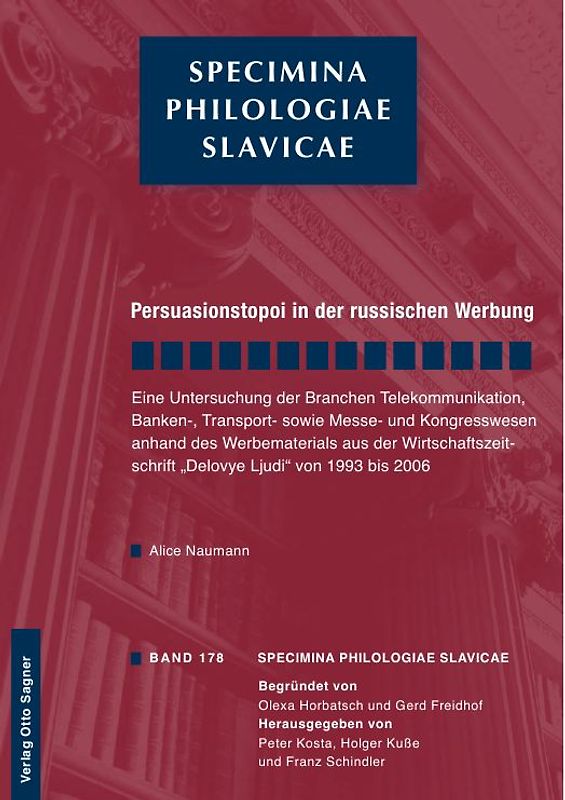 SPECIMINA PHILOLOGIAE SLAVICAE

Persuasionstopoi in der russischen Werbung

Eine Untersuchung der Branchen Telekommunikation, Banken-, Transport- sowie Messe- und Kongresswesen anhand des Werbematerials aus der Wirtschaftszeitschrift „Delovye Ljudi“ von 1993 bis 2006

Alice Naumann

BAND 178 SPECIMINA PHILOLOGIAE SLAVICAE

Begründet von
Olexa Horbatsch und Gerd Freidhof
Herausgegeben von
Peter Kosta, Holger Kuße und Franz Schindler

Verlag Otto Sagner